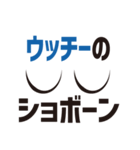 ウッチーの

ショボーン